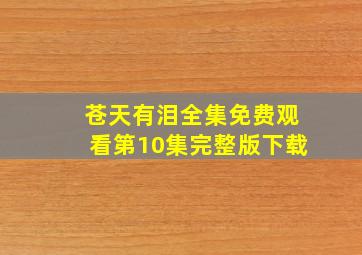 苍天有泪全集免费观看第10集完整版下载